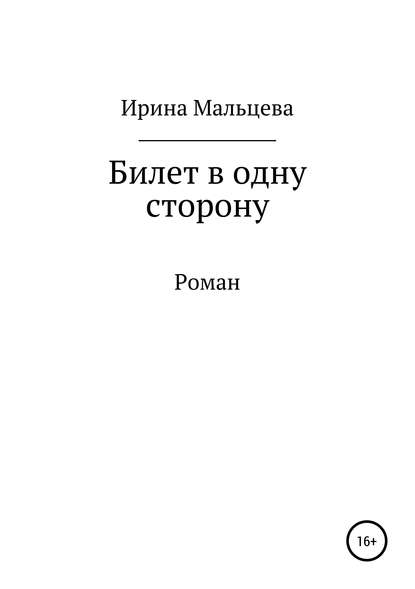 Ирина Мальцева

Билет в одну сторону

Роман

16+